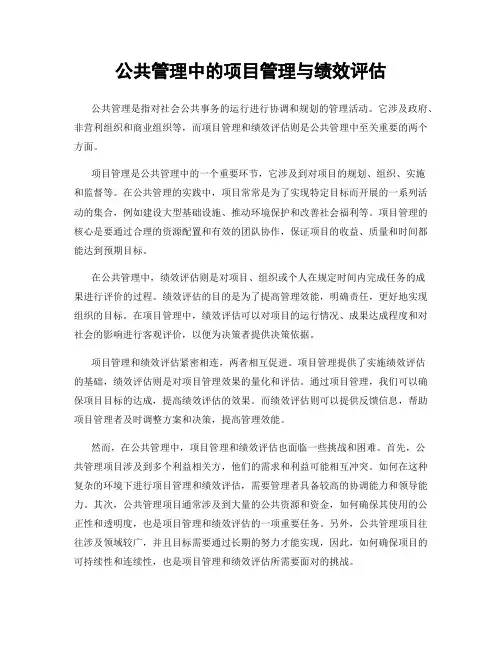 公共管理中的项目管理与绩效评估

公共管理是指对社会公共事务的运行进行协调和规划的管理活动。它涉及政府、非营利组织和商业组织等，而项目管理和绩效评估则是公共管理中至关重要的两个方面。

项目管理是公共管理中的一个重要环节，它涉及到对项目的规划、组织、实施和监督等。在公共管理的实践中，项目常常是为了实现特定目标而开展的一系列活动的集合，例如建设大型基础设施、推动环境保护和改善社会福利等。项目管理的核心是要通过合理的资源配置和有效的团队协作，保证项目的收益、质量和时间都能达到预期目标。

在公共管理中，绩效评估则是对项目、组织或个人在规定时间内完成任务的成果进行评价的过程。绩效评估的目的是为了提高管理效能，明确责任，更好地实现组织的目标。在项目管理中，绩效评估可以对项目的运行情况、成果达成程度和对社会的影响进行客观评价，以便为决策者提供决策依据。

项目管理和绩效评估紧密相连，两者相互促进。项目管理提供了实施绩效评估的基础，绩效评估则是对项目管理效果的量化和评估。通过项目管理，我们可以确保项目目标的达成，提高绩效评估的效果。而绩效评估则可以提供反馈信息，帮助项目管理者及时调整方案和决策，提高管理效能。

然而，在公共管理中，项目管理和绩效评估也面临一些挑战和困难。首先，公共管理项目涉及到多个利益相关方，他们的需求和利益可能相互冲突。如何在这种复杂的环境下进行项目管理和绩效评估，需要管理者具备较高的协调能力和领导能力。其次，公共管理项目通常涉及到大量的公共资源和资金，如何确保其使用的公正性和透明度，也是项目管理和绩效评估的一项重要任务。另外，公共管理项目往往涉及领域较广，并且目标需要通过长期的努力才能实现，因此，如何确保项目的可持续性和连续性，也是项目管理和绩效评估所需要面对的挑战。